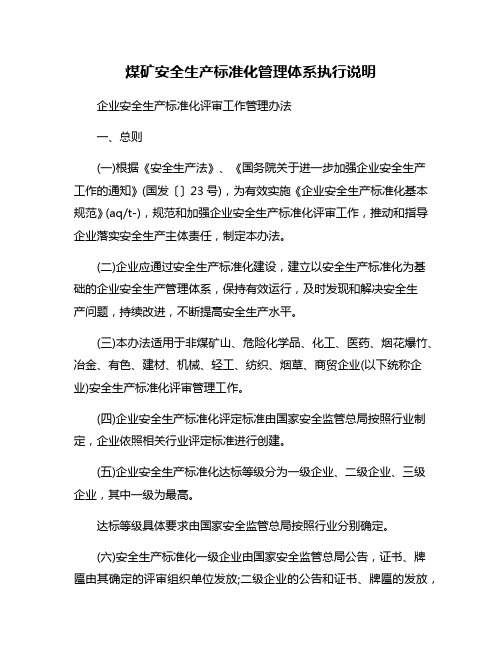 煤矿安全生产标准化管理体系执行说明

企业安全生产标准化评审工作管理办法

一、总则

(一)根据《安全生产法》、《国务院关于进一步加强企业安全生产工作的通知》(国发〔〕23 号)，为有效实施《企业安全生产标准化基本规范》(aq/t-)，规范和加强企业安全生产标准化评审工作，推动和指导企业落实安全生产主体责任，制定本办法。

(二)企业应通过安全生产标准化建设，建立以安全生产标准化为基础的企业安全生产管理体系，保持有效运行，及时发现和解决安全生产问题，持续改进，不断提高安全生产水平。

(三)本办法适用于非煤矿山、危险化学品、化工、医药、烟花爆竹、冶金、有色、建材、机械、轻工、纺织、烟草、商贸企业(以下统称企业)安全生产标准化评审管理工作。

(四)企业安全生产标准化评定标准由国家安全监管总局按照行业制定，企业依照相关行业评定标准进行创建。

(五)企业安全生产标准化达标等级分为一级企业、二级企业、三级企业，其中一级为最高。

达标等级具体要求由国家安全监管总局按照行业分别确定。

(六)安全生产标准化一级企业由国家安全监管总局公告，证书、牌匾由其确定的评审组织单位发放;二级企业的公告和证书、牌匾的发放，